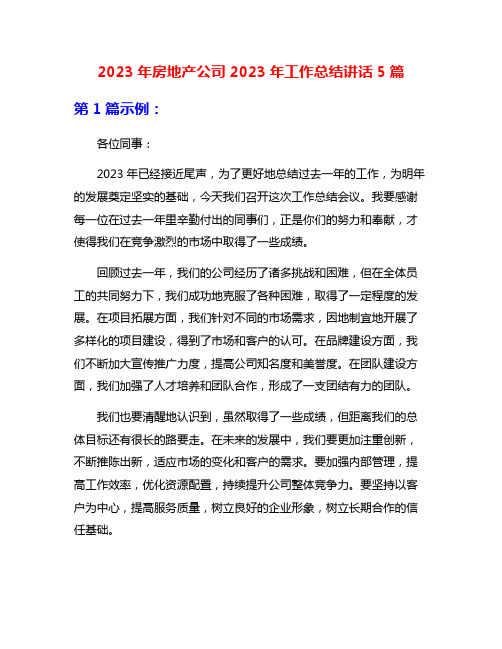 2023 年房地产公司 2023 年工作总结讲话 5 篇

第 1 篇示例：

各位同事：

2023 年已经接近尾声，为了更好地总结过去一年的工作，为明年的发展奠定坚实的基础，今天我们召开这次工作总结会议。我要感谢每一位在过去一年里辛勤付出的同事们，正是你们的努力和奉献，才使得我们在竞争激烈的市场中取得了一些成绩。

回顾过去一年，我们的公司经历了诸多挑战和困难，但在全体员工的共同努力下，我们成功地克服了各种困难，取得了一定程度的发展。在项目拓展方面，我们针对不同的市场需求，因地制宜地开展了多样化的项目建设，得到了市场和客户的认可。在品牌建设方面，我们不断加大宣传推广力度，提高公司知名度和美誉度。在团队建设方面，我们加强了人才培养和团队合作，形成了一支团结有力的团队。

我们也要清醒地认识到，虽然取得了一些成绩，但距离我们的总体目标还有很长的路要走。在未来的发展中，我们要更加注重创新，不断推陈出新，适应市场的变化和客户的需求。要加强内部管理，提高工作效率，优化资源配置，持续提升公司整体竞争力。要坚持以客户为中心，提高服务质量，树立良好的企业形象，树立长期合作的信任基础。